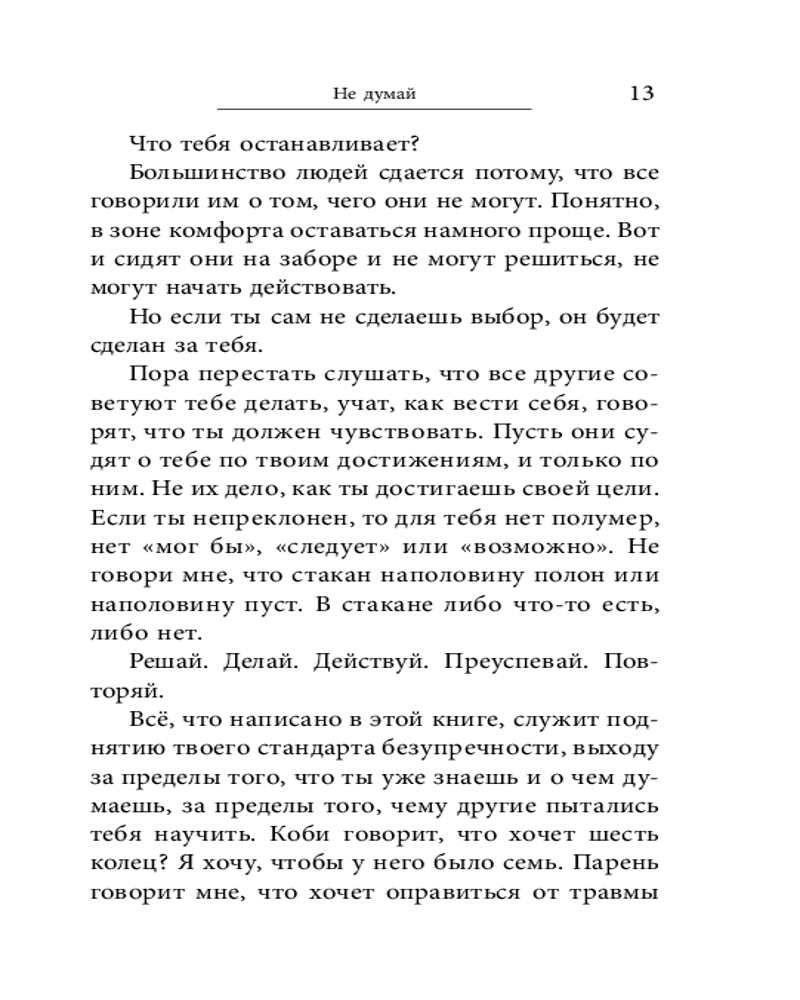 Не думай 13

Что тебя останавливает?

Большинство людей сдается потому, что все говорили им о том, чего они не могут. Понятно, в зоне комфорта оставаться намного проще. Вот и сидят они на заборе и не могут решиться, не могут начать действовать.

Но если ты сам не сделаешь выбор, он будет сделан за тебя.

Пора перестать слушать, что все другие советуют тебе делать, учат, как вести себя, говорят, что ты должен чувствовать. Пусть они судят о тебе по твоим достижениям, и только по ним. Не их дело, как ты достигаешь своей цели. Если ты непреклонен, то для тебя нет полумер, нет «мог бы», «следует» или «возможно». Не говори мне, что стакан наполовину полон или наполовину пуст. В стакане либо что-то есть, либо нет.

Решай. Делай. Действуй. Преуспевай. Повторяй.

Всё, что написано в этой книге, служит поднятию твоего стандарта безупречности, выходу за пределы того, что ты уже знаешь и о чем думаешь, за пределы того, чему другие пытались тебя научить. Коби говорит, что хочет шесть колец? Я хочу, чтобы у него было семь. Парень говорит мне, что хочет оправиться от травмы